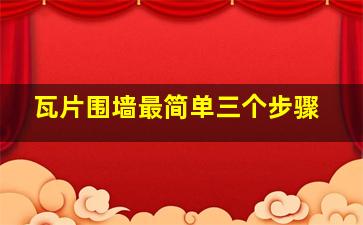 瓦片围墙最简单三个步骤